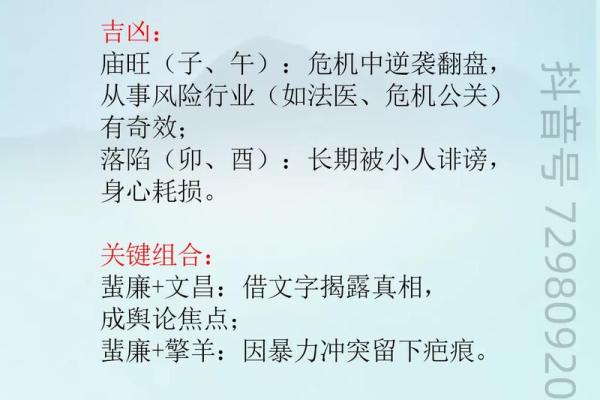 吉凶：
庙旺（子、午）：危机中逆袭翻盘，从事风险行业（如法医、危机公关）有奇效；
落陷（卯、酉）：长期被小人诽谤，身心耗损。

关键组合：
蜚廉+文昌：借文字揭露真相，成舆论焦点；
蜚廉+擎羊：因暴力冲突留下疤痕。

抖音号 72980920